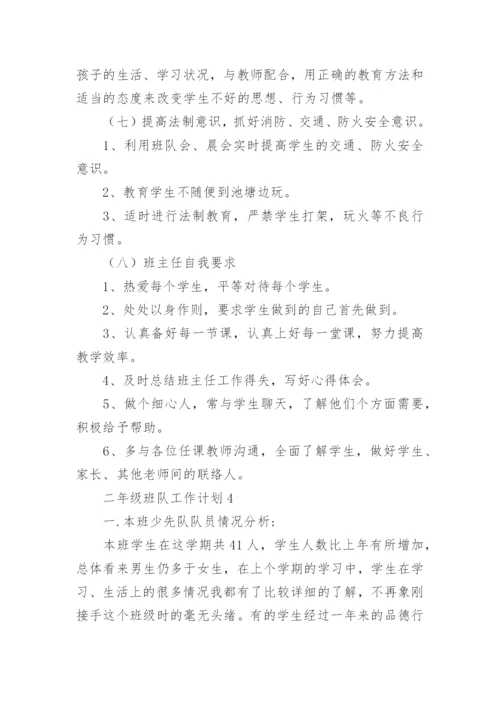 孩子的生活、学习状况，与教师配合，用正确的教育方法和适当的态度来改变学生不好的思想、行为习惯等。

（七）提高法制意识，抓好消防、交通、防火安全意识。

1、利用班队会、晨会实时提高学生的交通、防火安全意识。

2、教育学生不随便到池塘边玩。

3、适时进行法制教育，严禁学生打架，玩火等不良行为习惯。

（八）班主任自我要求

1、热爱每个学生，平等对待每个学生。

2、处处以身作则，要求学生做到的自己首先做到。

3、认真备好每一节课，认真上好每一堂课，努力提高教学效率。

4、及时总结班主任工作得失，写好心得体会。

5、做个细心人，常与学生聊天，了解他们个方面需要，积极给予帮助。

6、多与各位任课教师沟通，全面了解学生，做好学生、家长、其他老师间的联络人。

二年级班队工作计划4

一.本班少先队队员情况分析：

本班学生在这学期共41人，学生人数比上年有所增加，总体看来男生仍多于女生，在上个学期的学习中，学生在学习、生活上的很多情况我都有了比较详细的了解，不再象刚接手这个班级时的毫无头绪。有的学生经过一年来的品德行